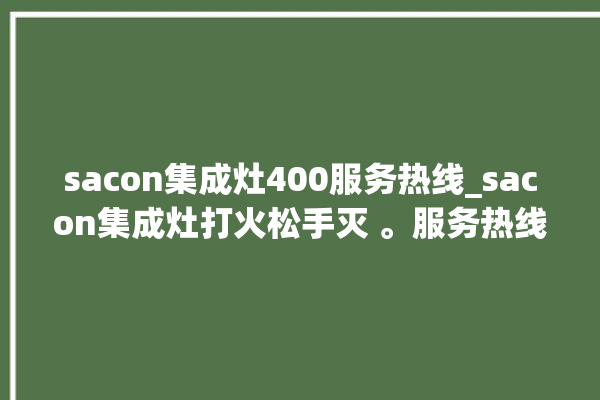 sacon集成灶400服务热线_sacon集成灶打火松手灭 。服务热线